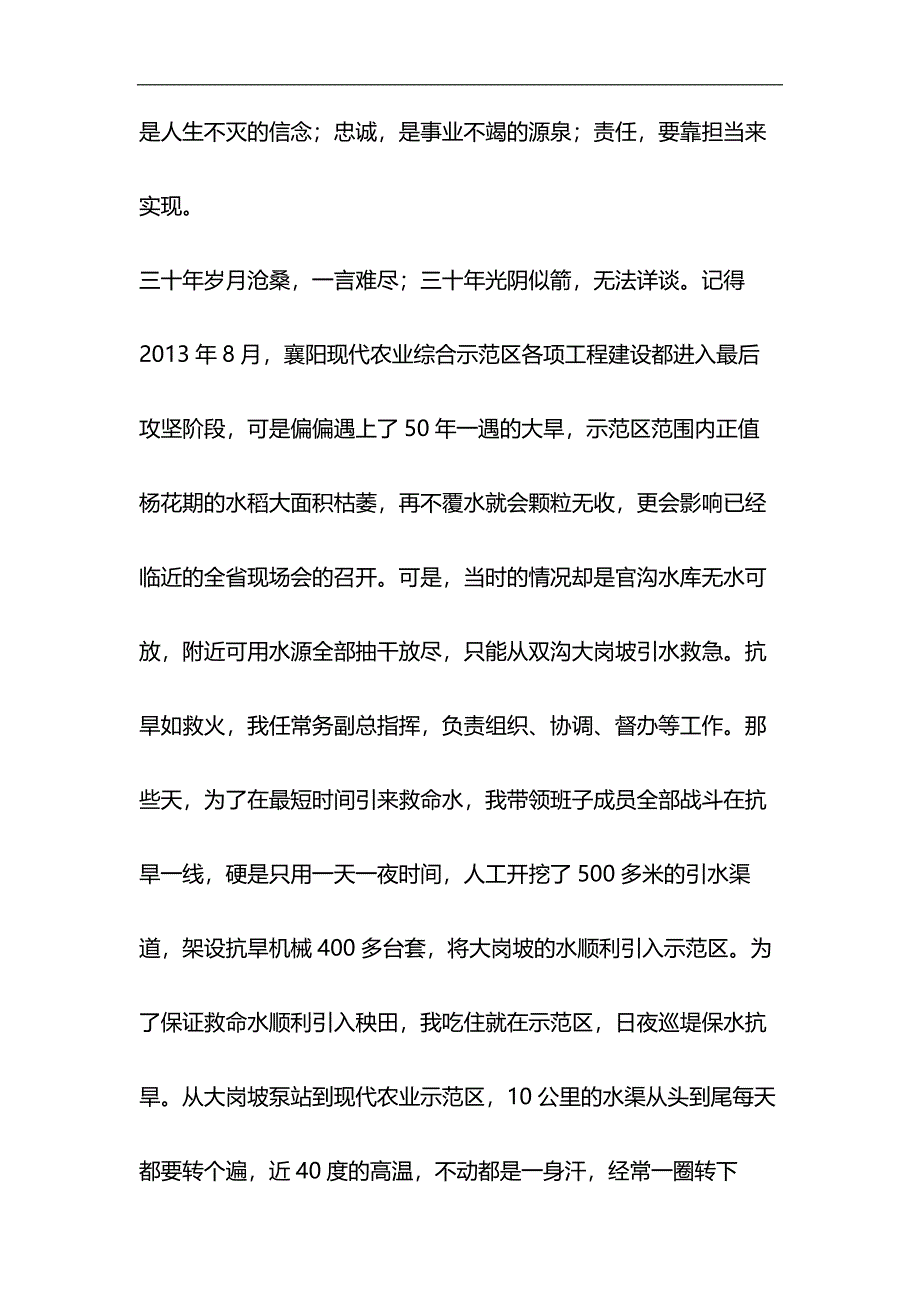 是人生不灭的信念；忠诚，是事业不竭的源泉；责任，要靠担当来实现。

三十年岁月沧桑，一言难尽；三十年光阴似箭，无法详谈。记得2013年8月，襄阳现代农业综合示范区各项工程建设都进入最后攻坚阶段，可是偏偏遇上了50年一遇的大旱，示范区范围内正值杨花期的水稻大面积枯萎，再不覆水就会颗粒无收，更会影响已经临近的全省现场会的召开。可是，当时的情况却是官沟水库无水可放，附近可用水源全部抽干放尽，只能从双沟大岗坡引水救急。抗旱如救火，我任常务副总指挥，负责组织、协调、督办等工作。那些天，为了在最短时间引来救命水，我带领班子成员全部战斗在抗旱一线，硬是只用一天一夜时间，人工开挖了500多米的引水渠道，架设抗旱机械400多台套，将大岗坡的水顺利引入示范区。为了保证救命水顺利引入秧田，我吃住就在示范区，日夜巡堤保水抗旱。从大岗坡泵站到现代农业示范区，10公里的水渠从头到尾每天都要转个遍，近40度的高温，不动都是一身汗，经常一圈转下